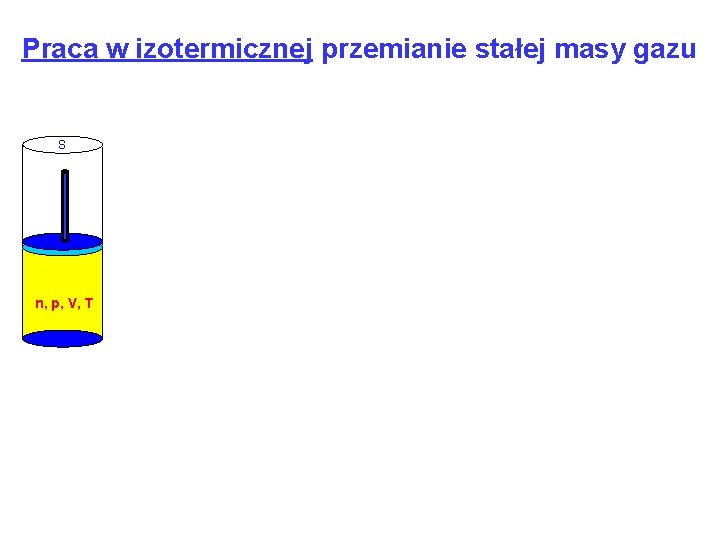 Praca w izotermicznej przemianie stałej masy gazu

S

n, p, V, T